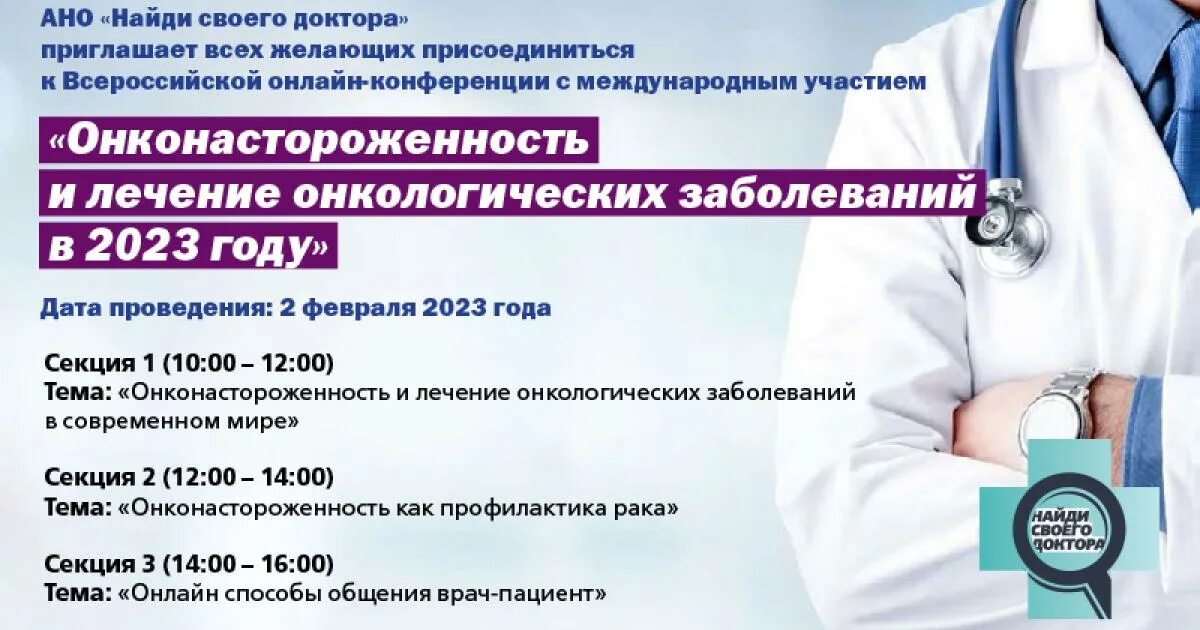 АНО «Найди своего доктора» приглашает всех желающих присоединиться к Всероссийской онлайн-конференции с международным участием

«Онконастороженность и лечение онкологических заболеваний в 2023 году»

Дата проведения: 2 февраля 2023 года

Секция 1 (10:00 – 12:00)
Тема: «Онконастороженность и лечение онкологических заболеваний в современном мире»

Секция 2 (12:00 – 14:00)
Тема: «Онконастороженность как профилактика рака»

Секция 3 (14:00 – 16:00)
Тема: «Онлайн способы общения врач-пациент»

НАЙДИ СВОЕГО ДОКТОРА